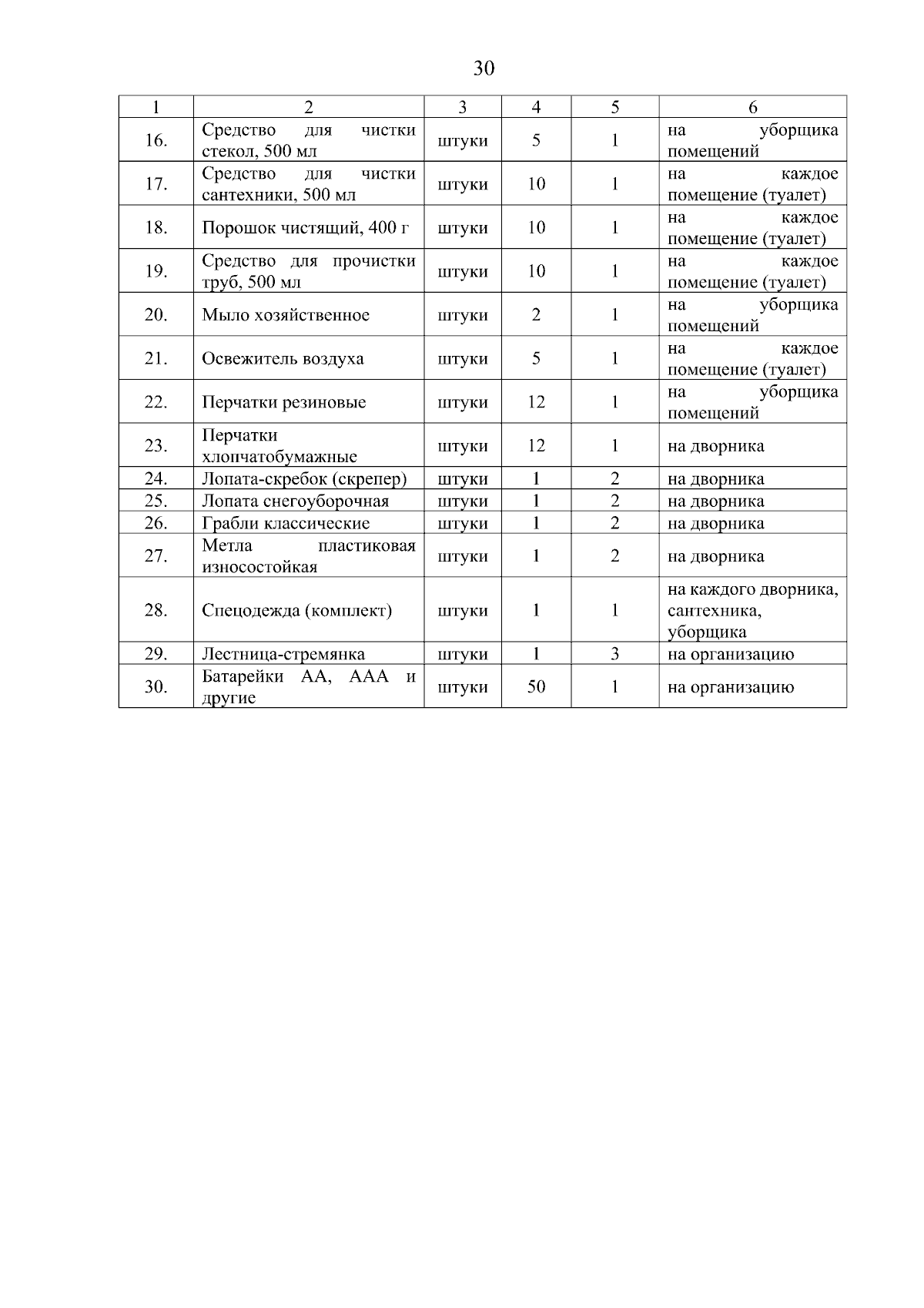 30

| 1 | 2 | 3 | 4 | 5 | 6 |
|---|---|---|---|---|---|
| 16. | Средство для чистки стекол, 500 мл | штуки | 5 | 1 | на уборщика помещений |
| 17. | Средство для чистки сантехники, 500 мл | штуки | 10 | 1 | на каждое помещение (туалет) |
| 18. | Порошок чистящий, 400 г | штуки | 10 | 1 | на каждое помещение (туалет) |
| 19. | Средство для прочистки труб, 500 мл | штуки | 10 | 1 | на каждое помещение (туалет) |
| 20. | Мыло хозяйственное | штуки | 2 | 1 | на уборщика помещений |
| 21. | Освежитель воздуха | штуки | 5 | 1 | на каждое помещение (туалет) |
| 22. | Перчатки резиновые | штуки | 12 | 1 | на уборщика помещений |
| 23. | Перчатки хлопчатобумажные | штуки | 12 | 1 | на дворника |
| 24. | Лопата-скребок (скрепер) | штуки | 1 | 2 | на дворника |
| 25. | Лопата снегоуборочная | штуки | 1 | 2 | на дворника |
| 26. | Грабли классические | штуки | 1 | 2 | на дворника |
| 27. | Метла пластиковая износостойкая | штуки | 1 | 2 | на дворника |
| 28. | Спецодежда (комплект) | штуки | 1 | 1 | на каждого дворника, сантехника, уборщика |
| 29. | Лестница-стремянка | штуки | 1 | 3 | на организацию |
| 30. | Батарейки АА, ААА и другие | штуки | 50 | 1 | на организацию |